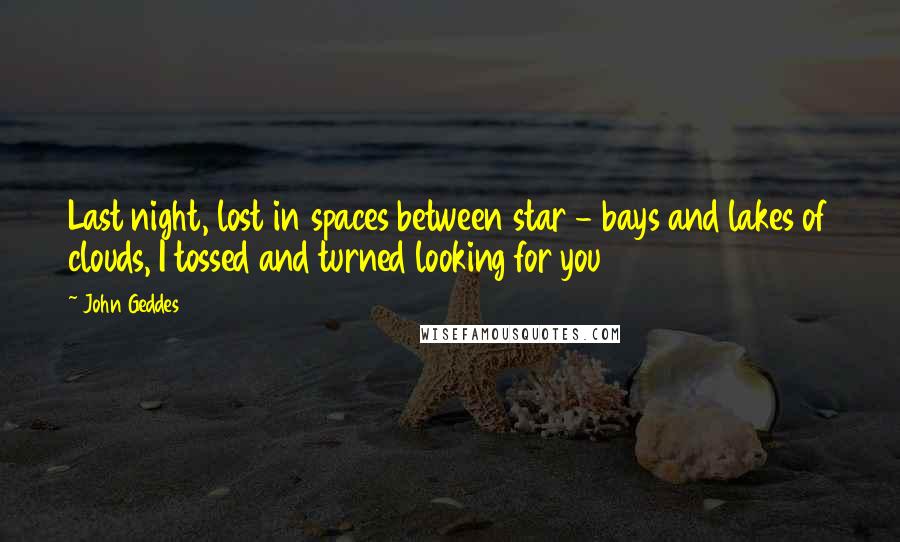 Last night, lost in spaces between star - bays and lakes of clouds, I tossed and turned looking for you

~ John Geddes

WISEFAMOUSQUOTES.COM